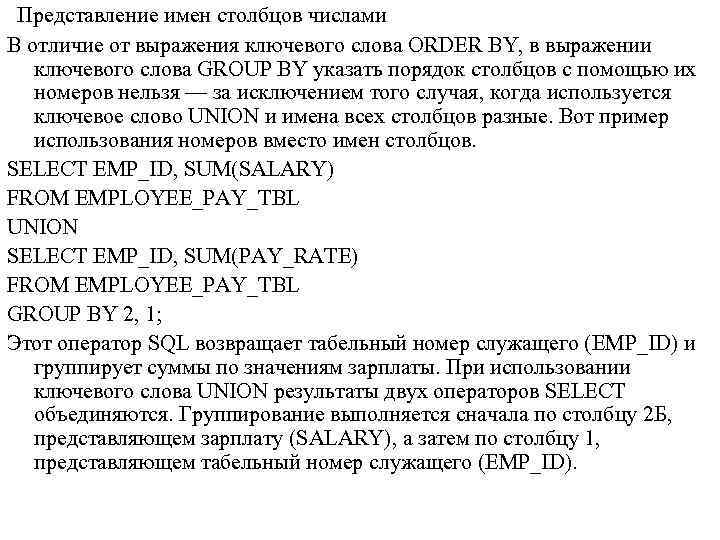 Представление имен столбцов числами

В отличие от выражения ключевого слова ORDER BY, в выражении ключевого слова GROUP BY указать порядок столбцов с помощью их номеров нельзя — за исключением того случая, когда используется ключевое слово UNION и имена всех столбцов разные. Вот пример использования номеров вместо имен столбцов.

SELECT EMP_ID, SUM(SALARY)

FROM EMPLOYEE_PAY_TBL

UNION

SELECT EMP_ID, SUM(PAY_RATE)

FROM EMPLOYEE_PAY_TBL

GROUP BY 2, 1;

Этот оператор SQL возвращает табельный номер служащего (EMP_ID) и группирует суммы по значениям зарплаты. При использовании ключевого слова UNION результаты двух операторов SELECT объединяются. Группирование выполняется сначала по столбцу 2Б, представляющем зарплату (SALARY), а затем по столбцу 1, представляющем табельный номер служащего (EMP_ID).